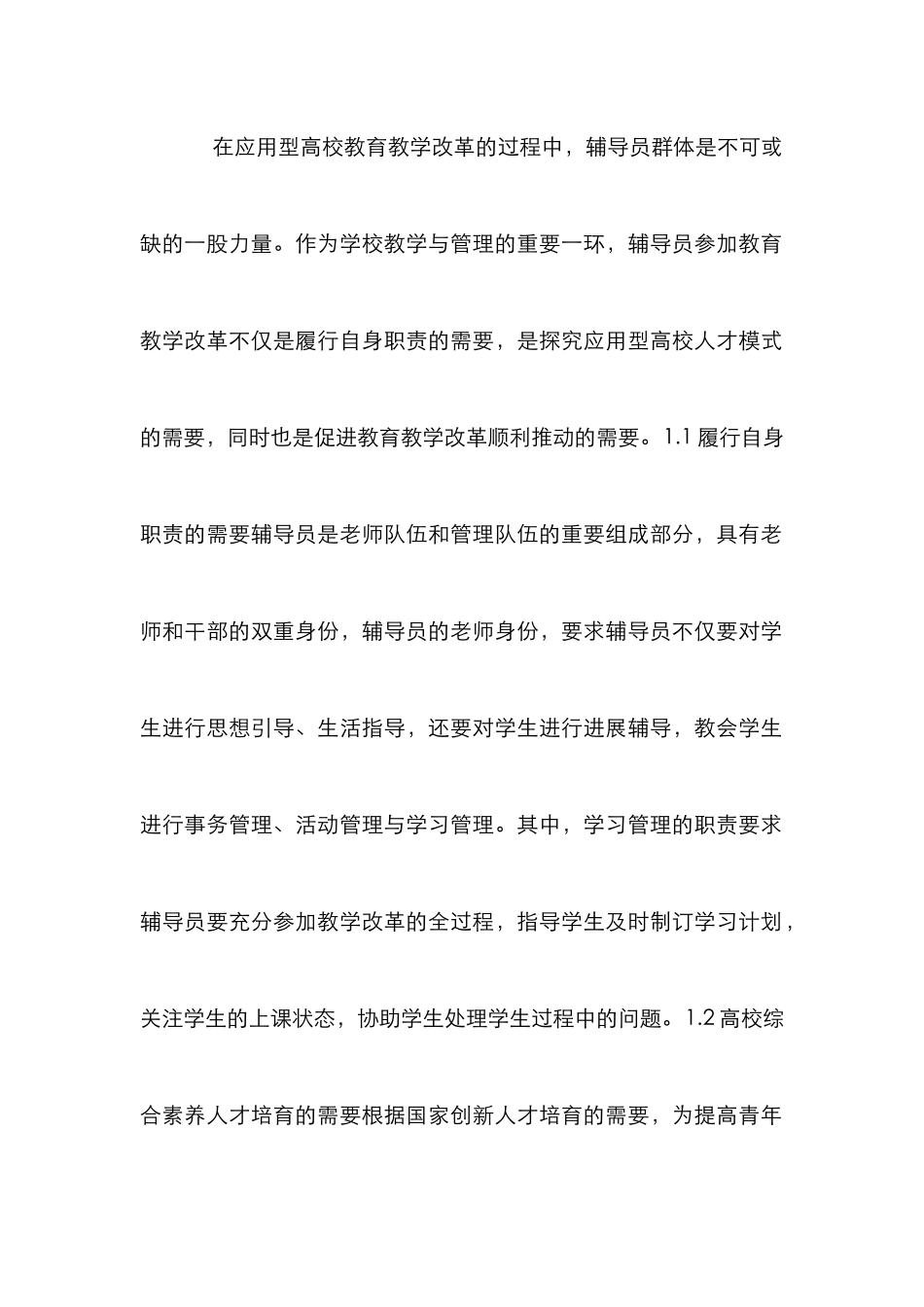 在应用型高校教育教学改革的过程中，辅导员群体是不可或缺的一股力量。作为学校教学与管理的重要一环，辅导员参加教育教学改革不仅是履行自身职责的需要，是探究应用型高校人才模式的需要，同时也是促进教育教学改革顺利推动的需要。1.1 履行自身职责的需要辅导员是老师队伍和管理队伍的重要组成部分，具有老师和干部的双重身份，辅导员的老师身份，要求辅导员不仅要对学生进行思想引导、生活指导，还要对学生进行进展辅导，教会学生进行事务管理、活动管理与学习管理。其中，学习管理的职责要求辅导员要充分参加教学改革的全过程，指导学生及时制订学习计划，关注学生的上课状态，协助学生处理学生过程中的问题。1.2 高校综合素养人才培育的需要根据国家创新人才培育的需要，为提高青年